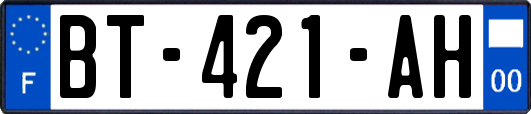 F
BT-421-AH
00